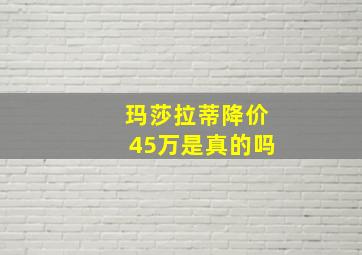 玛莎拉蒂降价
45万是真的吗